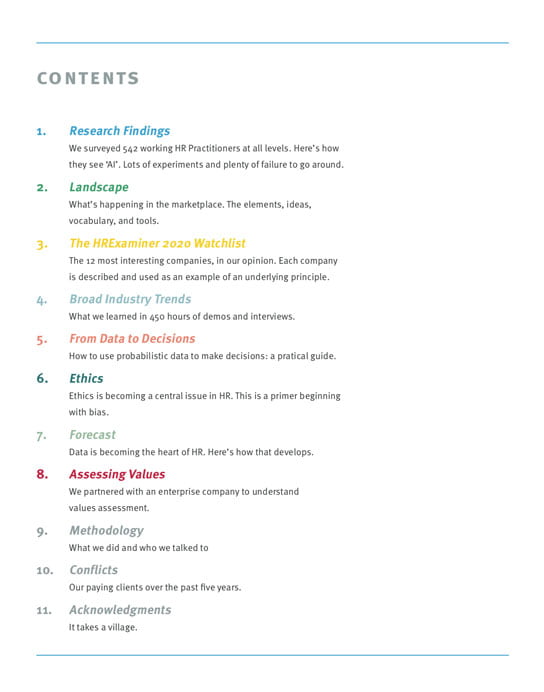 CONTENTS

1. Research Findings
We surveyed 542 working HR Practitioners at all levels. Here's how they see 'AI'. Lots of experiments and plenty of failure to go around.

2. Landscape
What's happening in the marketplace. The elements, ideas, vocabulary, and tools.

3. The HRExaminer 2020 Watchlist
The 12 most interesting companies, in our opinion. Each company is described and used as an example of an underlying principle.

4. Broad Industry Trends
What we learned in 450 hours of demos and interviews.

5. From Data to Decisions
How to use probabilistic data to make decisions: a pratical guide.

6. Ethics
Ethics is becoming a central issue in HR. This is a primer beginning with bias.

7. Forecast
Data is becoming the heart of HR. Here's how that develops.

8. Assessing Values
We partnered with an enterprise company to understand values assessment.

9. Methodology
What we did and who we talked to

10. Conflicts
Our paying clients over the past five years.

11. Acknowledgments
It takes a village.